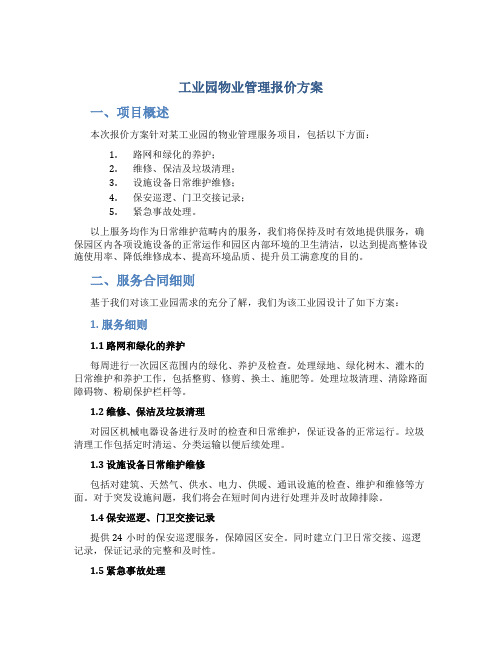 工业园物业管理报价方案

一、项目概述

本次报价方案针对某工业园的物业管理服务项目，包括以下方面：

1. 路网和绿化的养护；
2. 维修、保洁及垃圾清理；
3. 设施设备日常维护维修；
4. 保安巡逻、门卫交接记录；
5. 紧急事故处理。

以上服务均作为日常维护范畴内的服务，我们将保持及时有效地提供服务，确保园区内各项设施设备的正常运作和园区内部环境的卫生清洁，以达到提高整体设施使用率、降低维修成本、提高环境品质、提升员工满意度的目的。

二、服务合同细则

基于我们对该工业园需求的充分了解，我们为该工业园设计了如下方案：

1. 服务细则

1.1 路网和绿化的养护

每周进行一次园区范围内的绿化、养护及检查。处理绿地、绿化树木、灌木的日常维护和养护工作，包括整剪、修剪、换土、施肥等。处理垃圾清理、清除路面障碍物、粉刷保护栏杆等。

1.2 维修、保洁及垃圾清理

对园区机械电器设备进行及时的检查和日常维护，保证设备的正常运行。垃圾清理工作包括定时清运、分类运输以便后续处理。

1.3 设施设备日常维护维修

包括对建筑、天然气、供水、电力、供暖、通讯设施的检查、维护和维修等方面。对于突发设施问题，我们将会在短时间内进行处理并及时故障排除。

1.4 保安巡逻、门卫交接记录

提供 24 小时的保安巡逻服务，保障园区安全。同时建立门卫日常交接、巡逻记录，保证记录的完整和及时性。

1.5 紧急事故处理